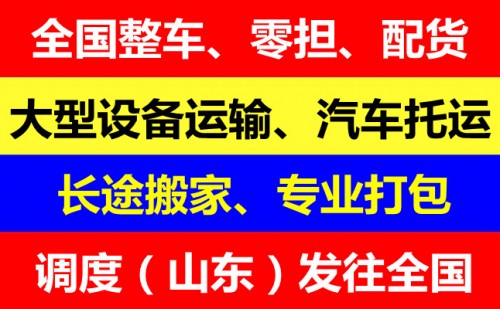 全国整车、零担、配货

大型设备运输、汽车托运

长途搬家、专业打包

调度（山东）发往全国